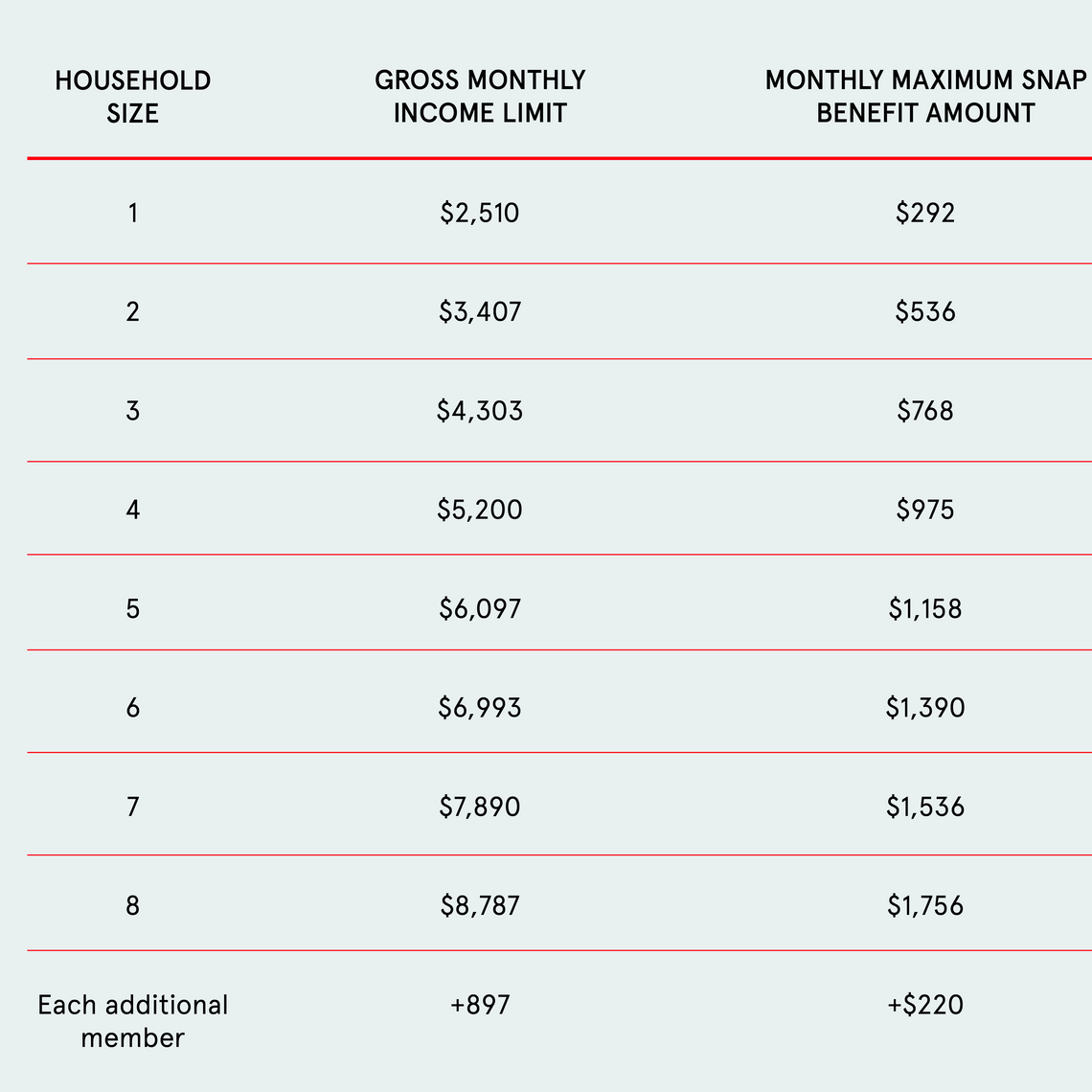 | HOUSEHOLD SIZE | GROSS MONTHLY INCOME LIMIT | MONTHLY MAXIMUM SNAP BENEFIT AMOUNT |
|---|---|---|
| 1 | \$2,510 | \$292 |
| 2 | \$3,407 | \$536 |
| 3 | \$4,303 | \$768 |
| 4 | \$5,200 | \$975 |
| 5 | \$6,097 | \$1,158 |
| 6 | \$6,993 | \$1,390 |
| 7 | \$7,890 | \$1,536 |
| 8 | \$8,787 | \$1,756 |
| Each additional member | +897 | +\$220 |